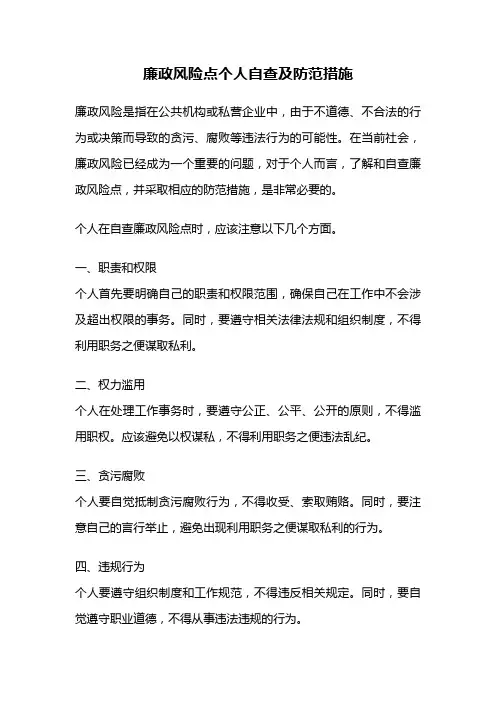 廉政风险点个人自查及防范措施

廉政风险是指在公共机构或私营企业中，由于不道德、不合法的行为或决策而导致的贪污、腐败等违法行为的可能性。在当前社会，廉政风险已经成为一个重要的问题，对于个人而言，了解和自查廉政风险点，并采取相应的防范措施，是非常必要的。

个人在自查廉政风险点时，应该注意以下几个方面。

一、职责和权限
个人首先要明确自己的职责和权限范围，确保自己在工作中不会涉及超出权限的事务。同时，要遵守相关法律法规和组织制度，不得利用职务之便谋取私利。

二、权力滥用
个人在处理工作事务时，要遵守公正、公平、公开的原则，不得滥用职权。应该避免以权谋私，不得利用职务之便违法乱纪。

三、贪污腐败
个人要自觉抵制贪污腐败行为，不得收受、索取贿赂。同时，要注意自己的言行举止，避免出现利用职务之便谋取私利的行为。

四、违规行为
个人要遵守组织制度和工作规范，不得违反相关规定。同时，要自觉遵守职业道德，不得从事违法违规的行为。